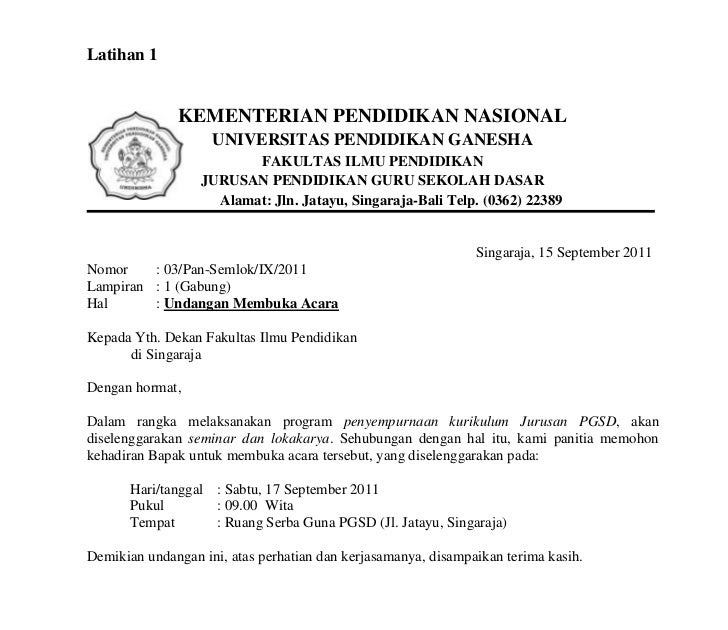 Latihan 1

KEMENTERIAN PENDIDIKAN NASIONAL
UNIVERSITAS PENDIDIKAN GANESHA
FAKULTAS ILMU PENDIDIKAN
JURUSAN PENDIDIKAN GURU SEKOLAH DASAR
Alamat: Jln. Jatayu, Singaraja-Bali Telp. (0362) 22389

Singaraja, 15 September 2011

Nomor : 03/Pan-Semlok/IX/2011
Lampiran : 1 (Gabung)
Hal : Undangan Membuka Acara

Kepada Yth. Dekan Fakultas Ilmu Pendidikan
di Singaraja

Dengan hormat,

Dalam rangka melaksanakan program penyempurnaan kurikulum Jurusan PGSD, akan diselenggarakan seminar dan lokakarya. Sehubungan dengan hal itu, kami panitia memohon kehadiran Bapak untuk membuka acara tersebut, yang diselenggarakan pada:

Hari/tanggal : Sabtu, 17 September 2011
Pukul : 09.00 Wita
Tempat : Ruang Serba Guna PGSD (Jl. Jatayu, Singaraja)

Demikian undangan ini, atas perhatian dan kerjasamanya, disampaikan terima kasih.